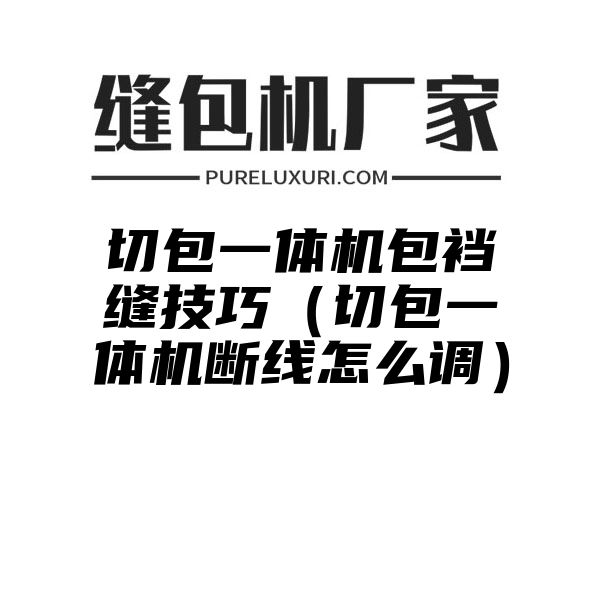 缝包机厂家

PURELUXURI.COM

切包一体机包裆缝技巧（切包一体机断线怎么调）